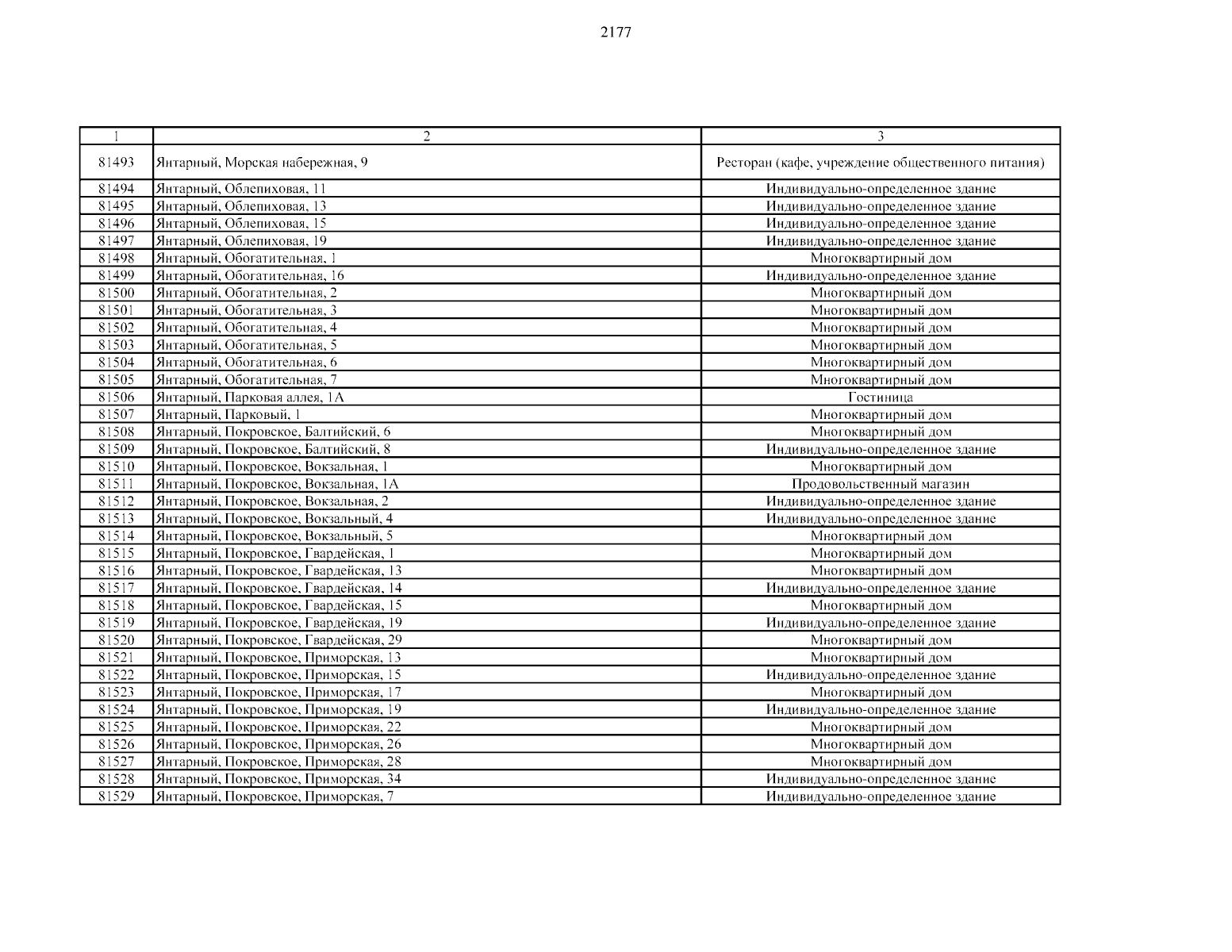 2177

| 1 | 2 | 3 |
|---|---|---|
| 81493 | Янтарный, Морская набережная, 9 | Ресторан (кафе, учреждение общественного питания) |
| 81494 | Янтарный, Облепиховая, 11 | Индивидуально-определенное здание |
| 81495 | Янтарный, Облепиховая, 13 | Индивидуально-определенное здание |
| 81496 | Янтарный, Облепиховая, 15 | Индивидуально-определенное здание |
| 81497 | Янтарный, Облепиховая, 19 | Индивидуально-определенное здание |
| 81498 | Янтарный, Обогатительная, 1 | Многоквартирный дом |
| 81499 | Янтарный, Обогатительная, 16 | Индивидуально-определенное здание |
| 81500 | Янтарный, Обогатительная, 2 | Многоквартирный дом |
| 81501 | Янтарный, Обогатительная, 3 | Многоквартирный дом |
| 81502 | Янтарный, Обогатительная, 4 | Многоквартирный дом |
| 81503 | Янтарный, Обогатительная, 5 | Многоквартирный дом |
| 81504 | Янтарный, Обогатительная, 6 | Многоквартирный дом |
| 81505 | Янтарный, Обогатительная, 7 | Многоквартирный дом |
| 81506 | Янтарный, Парковая аллея, 1А | Гостиница |
| 81507 | Янтарный, Парковый, 1 | Многоквартирный дом |
| 81508 | Янтарный, Покровское, Балтийский, 6 | Многоквартирный дом |
| 81509 | Янтарный, Покровское, Балтийский, 8 | Индивидуально-определенное здание |
| 81510 | Янтарный, Покровское, Вокзальная, 1 | Многоквартирный дом |
| 81511 | Янтарный, Покровское, Вокзальная, 1А | Продовольственный магазин |
| 81512 | Янтарный, Покровское, Вокзальная, 2 | Индивидуально-определенное здание |
| 81513 | Янтарный, Покровское, Вокзальный, 4 | Индивидуально-определенное здание |
| 81514 | Янтарный, Покровское, Вокзальный, 5 | Многоквартирный дом |
| 81515 | Янтарный, Покровское, Гвардейская, 1 | Многоквартирный дом |
| 81516 | Янтарный, Покровское, Гвардейская, 13 | Многоквартирный дом |
| 81517 | Янтарный, Покровское, Гвардейская, 14 | Индивидуально-определенное здание |
| 81518 | Янтарный, Покровское, Гвардейская, 15 | Многоквартирный дом |
| 81519 | Янтарный, Покровское, Гвардейская, 19 | Индивидуально-определенное здание |
| 81520 | Янтарный, Покровское, Гвардейская, 29 | Многоквартирный дом |
| 81521 | Янтарный, Покровское, Приморская, 13 | Многоквартирный дом |
| 81522 | Янтарный, Покровское, Приморская, 15 | Индивидуально-определенное здание |
| 81523 | Янтарный, Покровское, Приморская, 17 | Многоквартирный дом |
| 81524 | Янтарный, Покровское, Приморская, 19 | Индивидуально-определенное здание |
| 81525 | Янтарный, Покровское, Приморская, 22 | Многоквартирный дом |
| 81526 | Янтарный, Покровское, Приморская, 26 | Многоквартирный дом |
| 81527 | Янтарный, Покровское, Приморская, 28 | Многоквартирный дом |
| 81528 | Янтарный, Покровское, Приморская, 34 | Индивидуально-определенное здание |
| 81529 | Янтарный, Покровское, Приморская, 7 | Индивидуально-определенное здание |